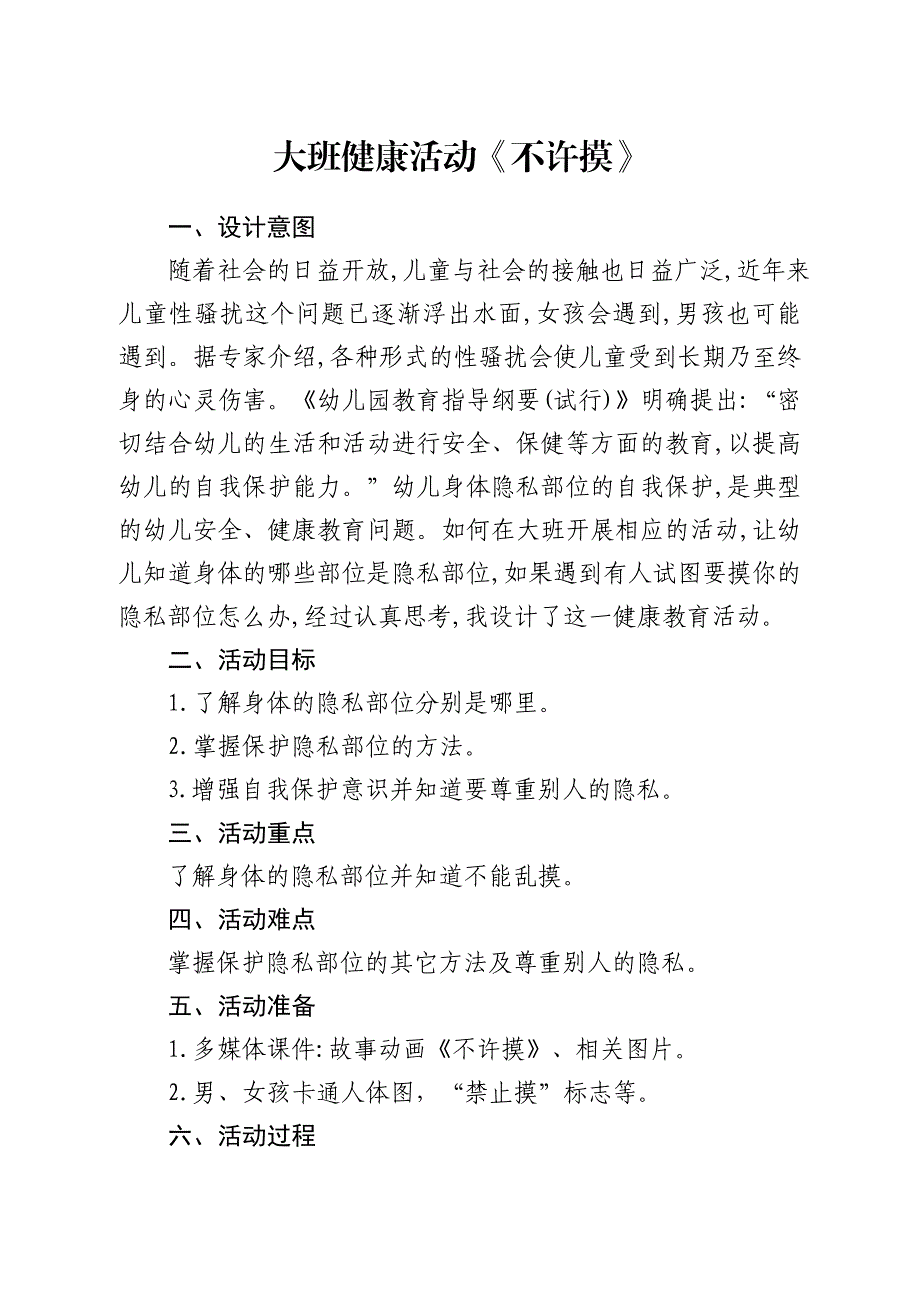 大班健康活动《不许摸》

一、设计意图

随着社会的日益开放,儿童与社会的接触也日益广泛,近年来儿童性骚扰这个问题已逐渐浮出水面,女孩会遇到,男孩也可能遇到。据专家介绍,各种形式的性骚扰会使儿童受到长期乃至终身的心灵伤害。《幼儿园教育指导纲要(试行)》明确提出:“密切结合幼儿的生活和活动进行安全、保健等方面的教育,以提高幼儿的自我保护能力。”幼儿身体隐私部位的自我保护,是典型的幼儿安全、健康教育问题。如何在大班开展相应的活动,让幼儿知道身体的哪些部位是隐私部位,如果遇到有人试图要摸你的隐私部位怎么办,经过认真思考,我设计了这一健康教育活动。

二、活动目标

1.了解身体的隐私部位分别是哪里。

2.掌握保护隐私部位的方法。

3.增强自我保护意识并知道要尊重别人的隐私。

三、活动重点

了解身体的隐私部位并知道不能乱摸。

四、活动难点

掌握保护隐私部位的其它方法及尊重别人的隐私。

五、活动准备

1.多媒体课件:故事动画《不许摸》、相关图片。

2.男、女孩卡通人体图,“禁止摸”标志等。

六、活动过程